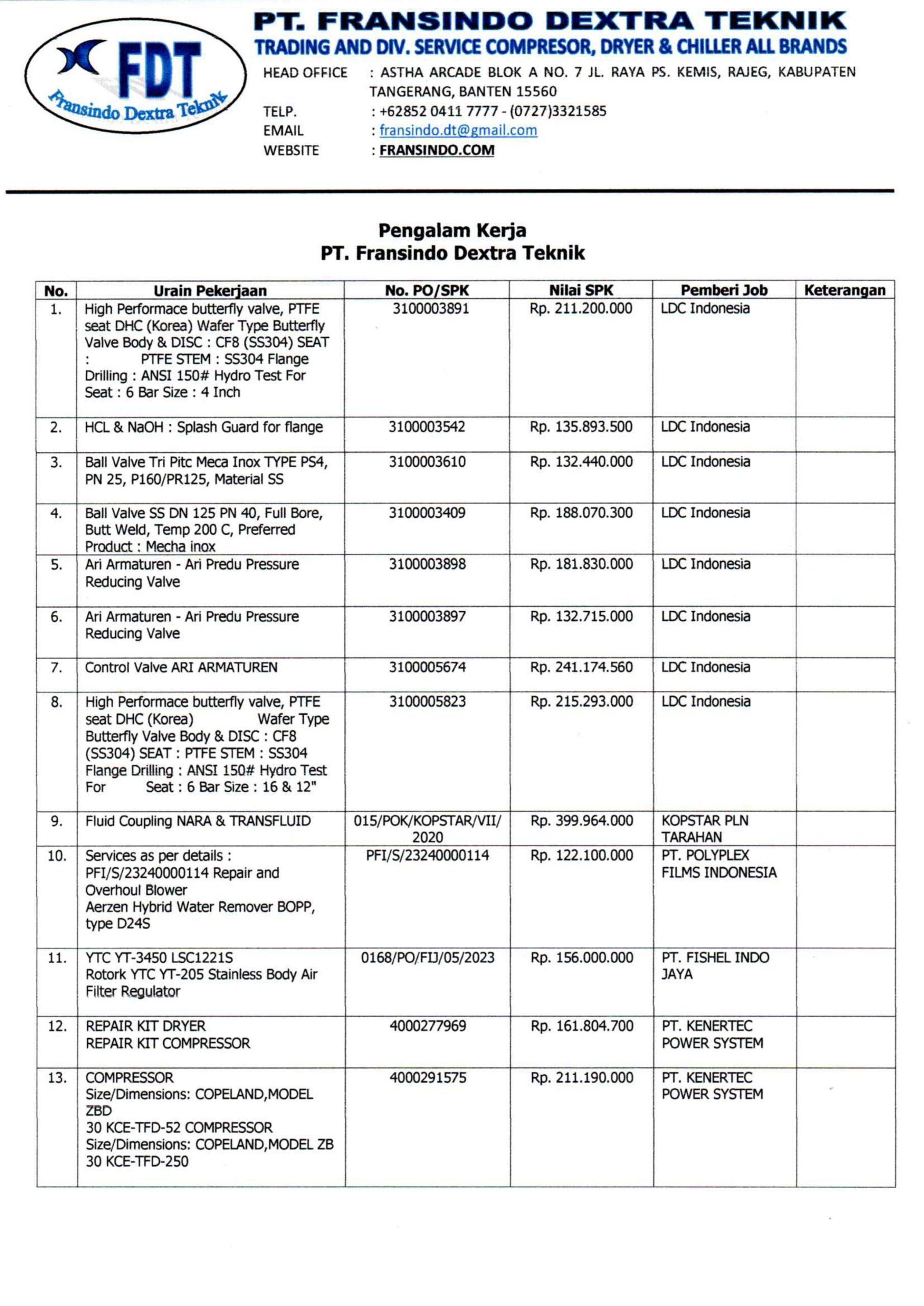 FDT
Fransindo Dextra Teknik

PT. FRANSINDO DEXTRA TEKNIK
TRADING AND DIV. SERVICE COMPRESOR, DRYER & CHILLER ALL BRANDS
HEAD OFFICE : ASTHA ARCADE BLOK A NO. 7 JL. RAYA PS. KEMIS, RAJEG, KABUPATEN TANGERANG, BANTEN 15560
TELP. : +62852 0411 7777 - (0727)3321585
EMAIL : fransindo.dt@gmail.com
WEBSITE : FRANSINDO.COM

Pengalam Kerja
PT. Fransindo Dextra Teknik

| No. | Urain Pekerjaan | No. PO/SPK | Nilai SPK | Pemberi Job | Keterangan |
|---|---|---|---|---|---|
| 1. | High Performace butterfly valve, PTFE seat DHC (Korea) Wafer Type Butterfly Valve Body & DISC : CF8 (SS304) SEAT : PTFE STEM : SS304 Flange Drilling : ANSI 150# Hydro Test For Seat : 6 Bar Size : 4 Inch | 3100003891 | Rp. 211.200.000 | LDC Indonesia | |
| 2. | HCL & NaOH : Splash Guard for flange | 3100003542 | Rp. 135.893.500 | LDC Indonesia | |
| 3. | Ball Valve Tri Pitc Meca Inox TYPE PS4, PN 25, P160/PR125, Material SS | 3100003610 | Rp. 132.440.000 | LDC Indonesia | |
| 4. | Ball Valve SS DN 125 PN 40, Full Bore, Butt Weld, Temp 200 C, Preferred Product : Mecha inox | 3100003409 | Rp. 188.070.300 | LDC Indonesia | |
| 5. | Ari Armaturen - Ari Predu Pressure Reducing Valve | 3100003898 | Rp. 181.830.000 | LDC Indonesia | |
| 6. | Ari Armaturen - Ari Predu Pressure Reducing Valve | 3100003897 | Rp. 132.715.000 | LDC Indonesia | |
| 7. | Control Valve ARI ARMATUREN | 3100005674 | Rp. 241.174.560 | LDC Indonesia | |
| 8. | High Performace butterfly valve, PTFE seat DHC (Korea) Wafer Type Butterfly Valve Body & DISC : CF8 (SS304) SEAT : PTFE STEM : SS304 Flange Drilling : ANSI 150# Hydro Test For Seat : 6 Bar Size : 16 & 12" | 3100005823 | Rp. 215.293.000 | LDC Indonesia | |
| 9. | Fluid Coupling NARA & TRANSFLUID | 015/POK/KOPSTAR/VII/2020 | Rp. 399.964.000 | KOPSTAR PLN TARAHAN | |
| 10. | Services as per details : PFI/S/23240000114 Repair and Overhoul Blower Aerzen Hybrid Water Remover BOPP, type D24S | PFI/S/23240000114 | Rp. 122.100.000 | PT. POLYPLEX FILMS INDONESIA | |
| 11. | YTC YT-3450 LSC1221S Rotork YTC YT-205 Stainless Body Air Filter Regulator | 0168/PO/FIJ/05/2023 | Rp. 156.000.000 | PT. FISHEL INDO JAYA | |
| 12. | REPAIR KIT DRYER REPAIR KIT COMPRESSOR | 4000277969 | Rp. 161.804.700 | PT. KENERTEC POWER SYSTEM | |
| 13. | COMPRESSOR Size/Dimensions: COPELAND,MODEL ZBD 30 KCE-TFD-52 COMPRESSOR Size/Dimensions: COPELAND,MODEL ZB 30 KCE-TFD-250 | 4000291575 | Rp. 211.190.000 | PT. KENERTEC POWER SYSTEM | |